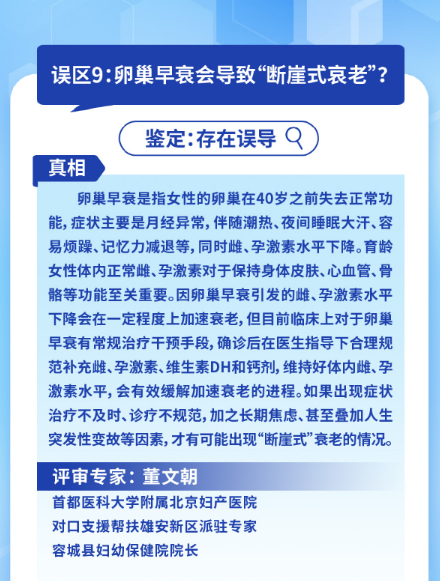 误区9：卵巢早衰会导致“断崖式衰老”？

鉴定：存在误导

真相

卵巢早衰是指女性的卵巢在40岁之前失去正常功能，症状主要是月经异常，伴随潮热、夜间睡眠大汗、容易烦躁、记忆力减退等，同时雌、孕激素水平下降。育龄女性体内正常雌、孕激素对于保持身体皮肤、心血管、骨骼等功能至关重要。因卵巢早衰引发的雌、孕激素水平下降会在一定程度上加速衰老，但目前临床上对于卵巢早衰有常规治疗干预手段，确诊后在医生指导下合理规范补充雌、孕激素、维生素DH和钙剂，维持好体内雌、孕激素水平，会有效缓解加速衰老的进程。如果出现症状治疗不及时、诊疗不规范，加之长期焦虑、甚至叠加人生突发性变故等因素，才有可能出现“断崖式”衰老的情况。

评审专家：董文朝

首都医科大学附属北京妇产医院
对口支援帮扶雄安新区派驻专家
容城县妇幼保健院院长